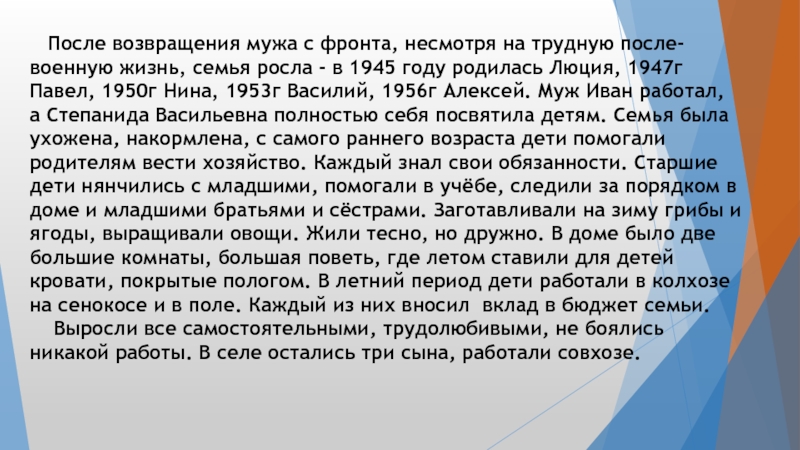 После возвращения мужа с фронта, несмотря на трудную послевоенную жизнь, семья росла - в 1945 году родилась Люция, 1947г Павел, 1950г Нина, 1953г Василий, 1956г Алексей. Муж Иван работал, а Степанида Васильевна полностью себя посвятила детям. Семья была ухожена, накормлена, с самого раннего возраста дети помогали родителям вести хозяйство. Каждый знал свои обязанности. Старшие дети нянчились с младшими, помогали в учёбе, следили за порядком в доме и младшими братьями и сёстрами. Заготавливали на зиму грибы и ягоды, выращивали овощи. Жили тесно, но дружно. В доме было две большие комнаты, большая поветь, где летом ставили для детей кровати, покрытые пологом. В летний период дети работали в колхозе на сенокосе и в поле. Каждый из них вносил вклад в бюджет семьи.

Выросли все самостоятельными, трудолюбивыми, не боялись никакой работы. В селе остались три сына, работали совхозе.